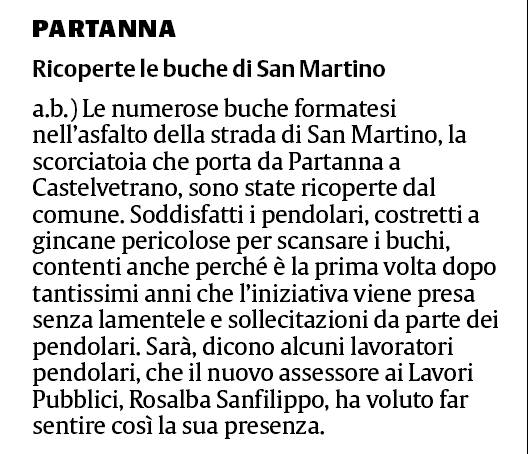 PARTANNA

Ricoperte le buche di San Martino

a.b.) Le numerose buche formatesi nell'asfalto della strada di San Martino, la scorciatoia che porta da Partanna a Castelvetrano, sono state ricoperte dal comune. Soddisfatti i pendolari, costretti a gincane pericolose per scansare i buchi, contenti anche perché è la prima volta dopo tantissimi anni che l'iniziativa viene presa senza lamentele e sollecitazioni da parte dei pendolari. Sarà, dicono alcuni lavoratori pendolari, che il nuovo assessore ai Lavori Pubblici, Rosalba Sanfilippo, ha voluto far sentire così la sua presenza.